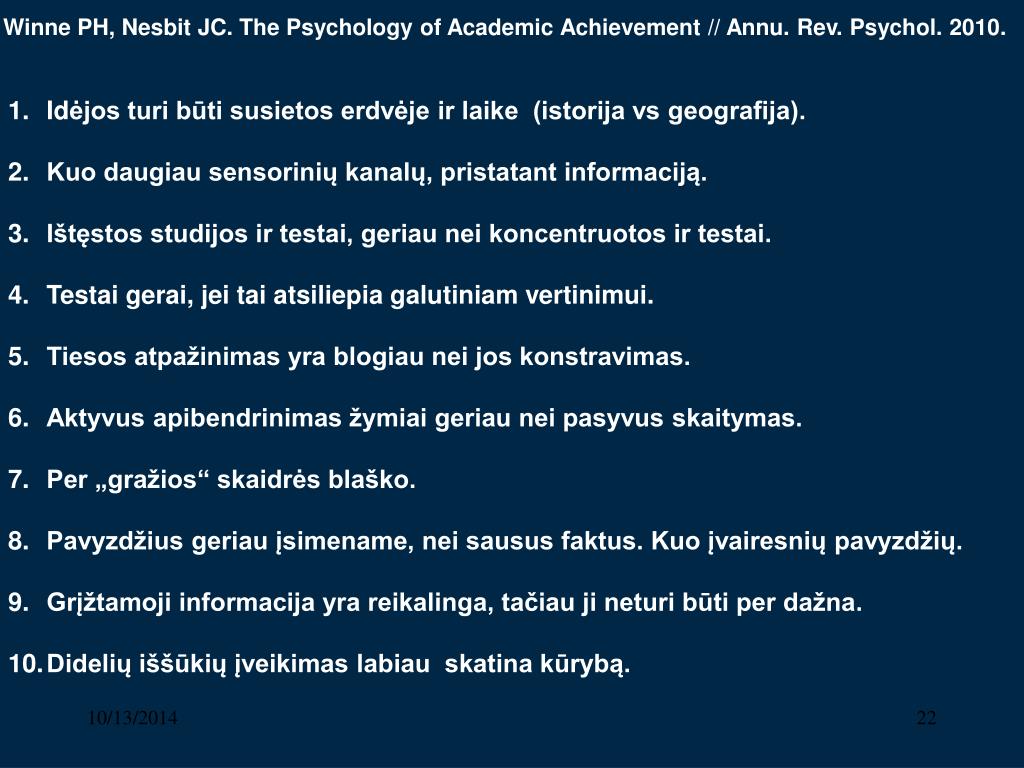 Winne PH, Nesbit JC. The Psychology of Academic Achievement // Annu. Rev. Psychol. 2010.

1. Idėjos turi būti susietos erdvėje ir laike (istorija vs geografija).

2. Kuo daugiau sensorinių kanalų, pristatant informaciją.

3. Ištęstos studijos ir testai, geriau nei koncentruotos ir testai.

4. Testai gerai, jei tai atsiliepia galutiniam vertinimui.

5. Tiesos atpažinimas yra blogiau nei jos konstravimas.

6. Aktyvus apibendrinimas žymiai geriau nei pasyvus skaitymas.

7. Per „gražios“ skaidrės blaško.

8. Pavyzdžius geriau įsimename, nei sausus faktus. Kuo įvairesnių pavyzdžių.

9. Grįžtamoji informacija yra reikalinga, tačiau ji neturi būti per dažna.

10. Didelių iššūkių įveikimas labiau skatina kūrybą.

10/13/2014

22